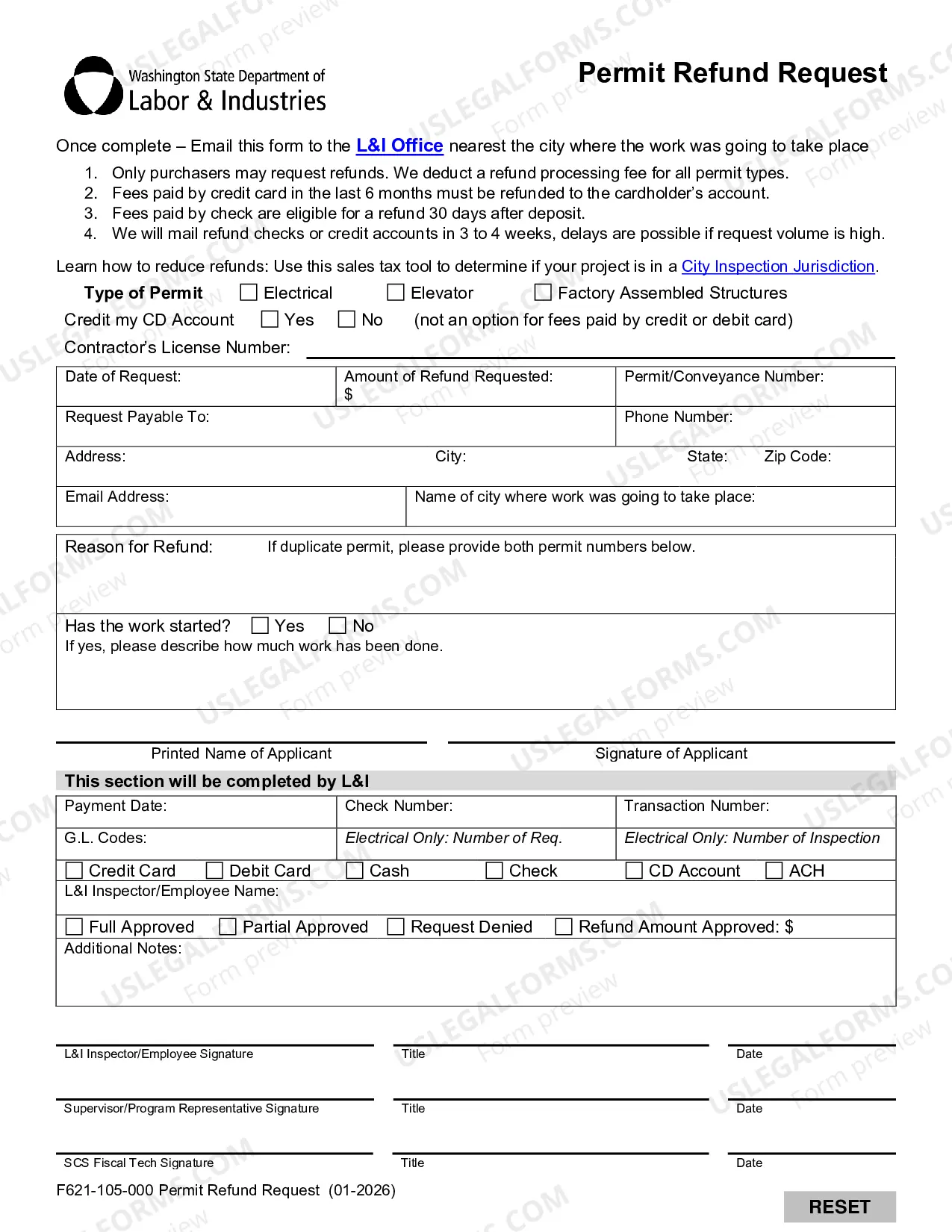 Washington State Department of
Labor & Industries

Permit Refund Request

Once complete – Email this form to the L&I Office nearest the city where the work was going to take place

1. Only purchasers may request refunds. We deduct a refund processing fee for all permit types.
2. Fees paid by credit card in the last 6 months must be refunded to the cardholder's account.
3. Fees paid by check are eligible for a refund 30 days after deposit.
4. We will mail refund checks or credit accounts in 3 to 4 weeks, delays are possible if request volume is high.

Learn how to reduce refunds: Use this sales tax tool to determine if your project is in a City Inspection Jurisdiction.

Type of Permit ☐ Electrical ☐ Elevator ☐ Factory Assembled Structures

Credit my CD Account ☐ Yes ☐ No (not an option for fees paid by credit or debit card)

Contractor's License Number: ____

Date of Request:
Amount of Refund Requested: $
Permit/Conveyance Number:
Request Payable To:
Phone Number:
Address:
City:
State:
Zip Code:
Email Address:
Name of city where work was going to take place:

Reason for Refund: If duplicate permit, please provide both permit numbers below.

Has the work started? ☐ Yes ☐ No
If yes, please describe how much work has been done.

Printed Name of Applicant
Signature of Applicant

This section will be completed by L&I
Payment Date:
Check Number:
Transaction Number:
G.L. Codes:
Electrical Only: Number of Req.
Electrical Only: Number of Inspection
☐ Credit Card ☐ Debit Card ☐ Cash ☐ Check ☐ CD Account ☐ ACH
L&I Inspector/Employee Name:
☐ Full Approved ☐ Partial Approved ☐ Request Denied ☐ Refund Amount Approved: $
Additional Notes:

L&I Inspector/Employee Signature
Title
Date

Supervisor/Program Representative Signature
Title
Date

SCS Fiscal Tech Signature
Title
Date

F621-105-000 Permit Refund Request (01-2026)

RESET

USLEGALFORMS.COM Form preview